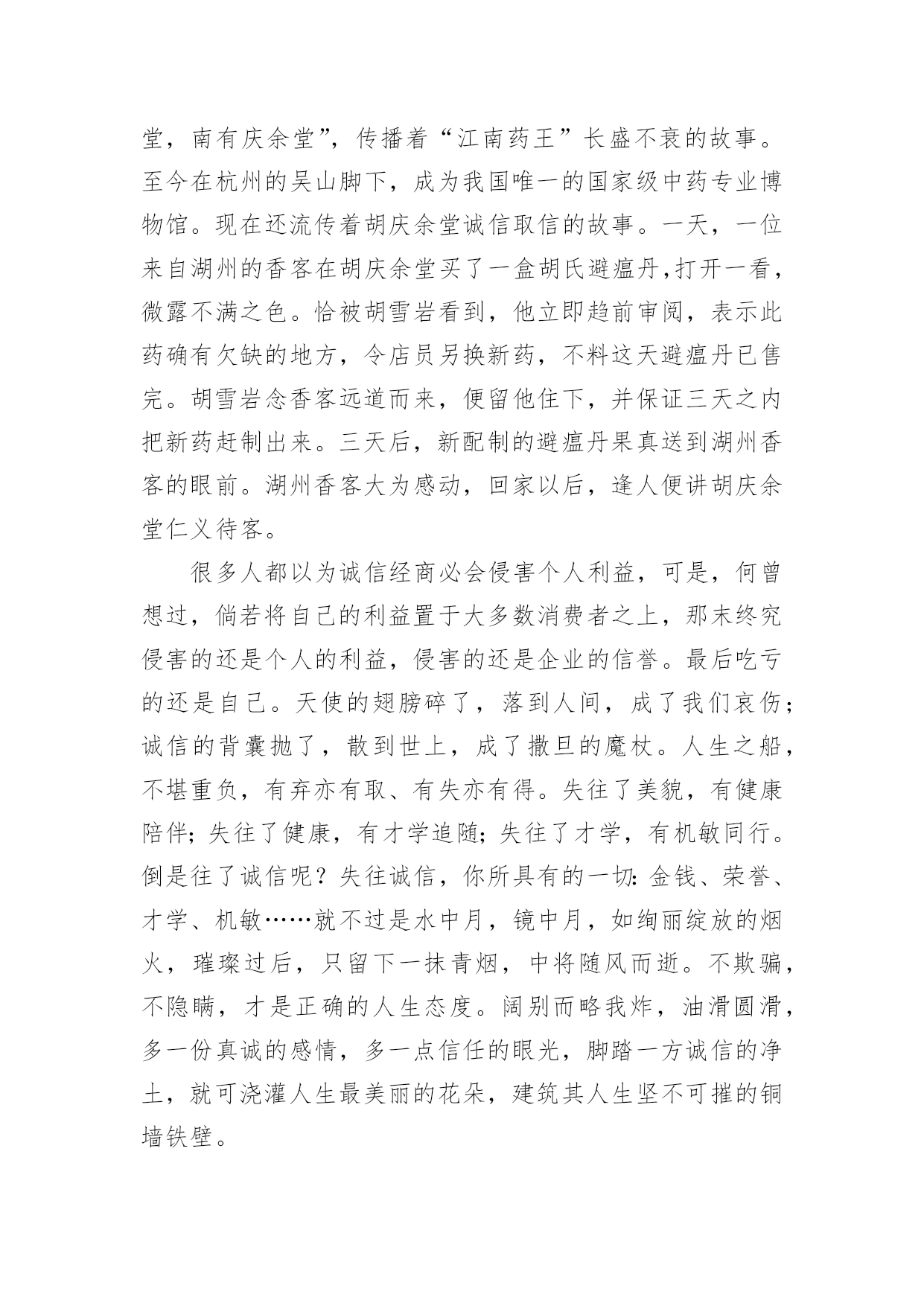 堂，南有庆余堂”，传播着“江南药王”长盛不衰的故事。至今在杭州的吴山脚下，成为我国唯一的国家级中药专业博物馆。现在还流传着胡庆余堂诚信取信的故事。一天，一位来自湖州的香客在胡庆余堂买了一盒胡氏避瘟丹,打开一看，微露不满之色。恰被胡雪岩看到，他立即趋前审阅，表示此药确有欠缺的地方，令店员另换新药，不料这天避瘟丹已售完。胡雪岩念香客远道而来，便留他住下，并保证三天之内把新药赶制出来。三天后，新配制的避瘟丹果真送到湖州香客的眼前。湖州香客大为感动，回家以后，逢人便讲胡庆余堂仁义待客。

很多人都以为诚信经商必会侵害个人利益，可是，何曾想过，倘若将自己的利益置于大多数消费者之上，那末终究侵害的还是个人的利益，侵害的还是企业的信誉。最后吃亏的还是自己。天使的翅膀碎了，落到人间，成了我们哀伤；诚信的背囊抛了，散到世上，成了撒旦的魔杖。人生之船，不堪重负，有弃亦有取、有失亦有得。失往了美貌，有健康陪伴；失往了健康，有才学追随；失往了才学，有机敏同行。倒是往了诚信呢？失往诚信，你所具有的一切：金钱、荣誉、才学、机敏……就不过是水中月，镜中月，如绚丽绽放的烟火，璀璨过后，只留下一抹青烟，中将随风而逝。不欺骗，不隐瞒，才是正确的人生态度。阔别而略我炸，油滑圆滑，多一份真诚的感情，多一点信任的眼光，脚踏一方诚信的净土，就可浇灌人生最美丽的花朵，建筑其人生坚不可摧的铜墙铁壁。